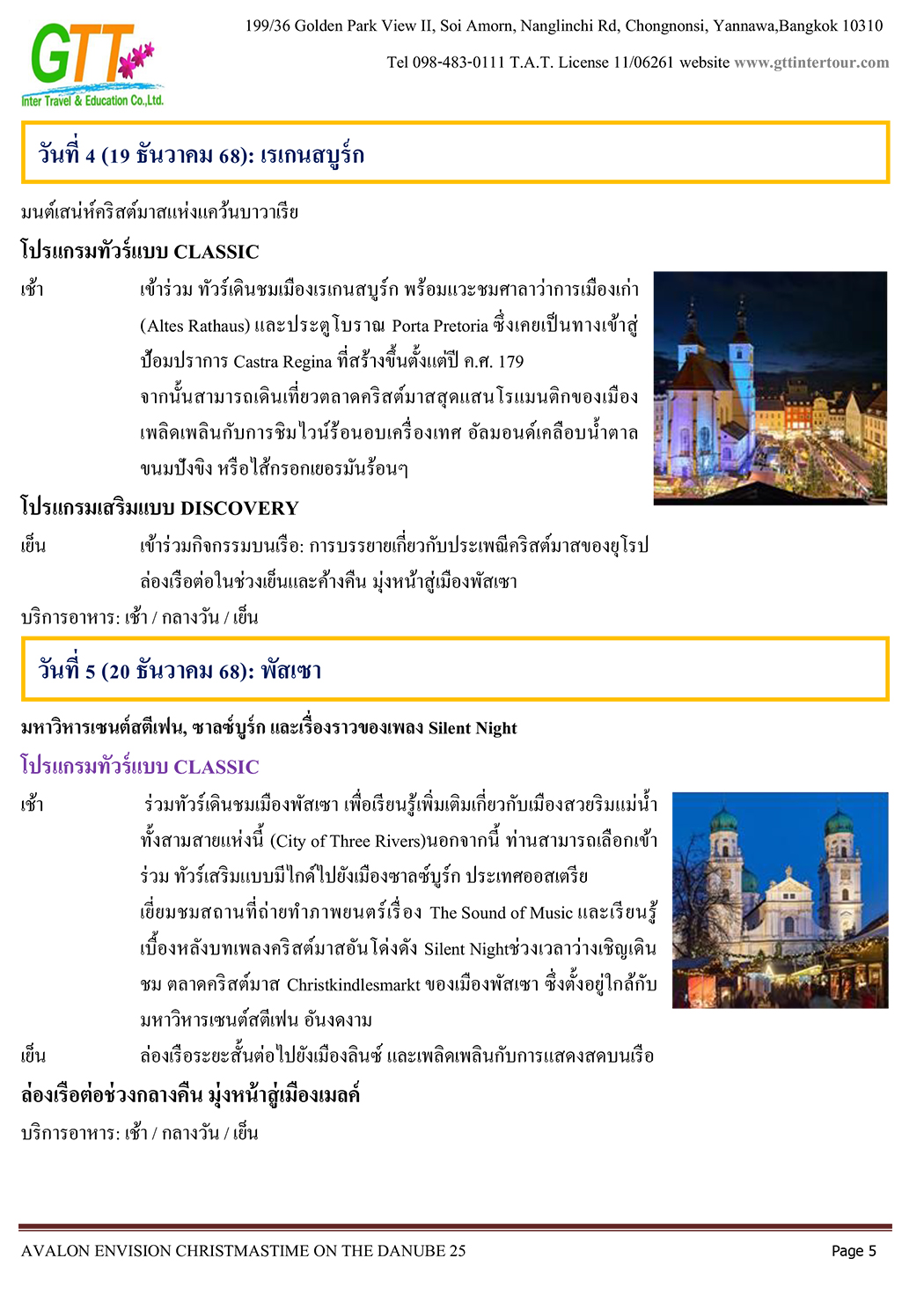 GTT
Inter Travel & Education Co.,Ltd.

199/36 Golden Park View II, Soi Amorn, Nanglinchi Rd, Chongnonsi, Yannawa,Bangkok 10310

Tel 098-483-0111 T.A.T. License 11/06261 website www.gttintertour.com

วันที่ 4 (19 ธันวาคม 68): เรเกนสบูร์ก

มนต์เสน่ห์คริสต์มาสแห่งแคว้นบาวาเรีย

โปรแกรมทัวร์แบบ CLASSIC

เช้า เข้าร่วม ทัวร์เดินชมเมืองเรเกนสบูร์ก พร้อมแวะชมศาลาว่าการเมืองเก่า (Altes Rathaus) และประตูโบราณ Porta Pretoria ซึ่งเคยเป็นทางเข้าสู่ป้อมปราการ Castra Regina ที่สร้างขึ้นตั้งแต่ปี ค.ศ. 179 จากนั้นสามารถเดินเที่ยวตลาดคริสต์มาสสุดแสนโรแมนติกของเมือง เพลิดเพลินกับการชิมไวน์ร้อนอบเครื่องเทศ อัลมอนด์เคลือบน้ำตาล ขนมปังขิง หรือไส้กรอกเยอรมันร้อนๆ

โปรแกรมเสริมแบบ DISCOVERY

เย็น เข้าร่วมกิจกรรมบนเรือ: การบรรยายเกี่ยวกับประเพณีคริสต์มาสของยุโรป ล่องเรือต่อในช่วงเย็นและค้างคืน มุ่งหน้าสู่เมืองพัสเซา

บริการอาหาร: เช้า / กลางวัน / เย็น

วันที่ 5 (20 ธันวาคม 68): พัสเซา

มหาวิหารเซนต์สตีเฟน, ซาลซ์บูร์ก และเรื่องราวของเพลง Silent Night

โปรแกรมทัวร์แบบ CLASSIC

เช้า ร่วมทัวร์เดินชมเมืองพัสเซา เพื่อเรียนรู้เพิ่มเติมเกี่ยวกับเมืองสวยริมแม่น้ำทั้งสามสายแห่งนี้ (City of Three Rivers)นอกจากนี้ ท่านสามารถเลือกเข้าร่วม ทัวร์เสริมแบบมีไกด์ไปยังเมืองซาลซ์บูร์ก ประเทศออสเตรีย เยี่ยมชมสถานที่ถ่ายทำภาพยนตร์เรื่อง The Sound of Music และเรียนรู้เบื้องหลังบทเพลงคริสต์มาสอันโด่งดัง Silent Nightช่วงเวลาว่างเชิญเดินชม ตลาดคริสต์มาส Christkindlesmarkt ของเมืองพัสเซา ซึ่งตั้งอยู่ใกล้กับมหาวิหารเซนต์สตีเฟน อันงดงาม

เย็น ล่องเรือระยะสั้นต่อไปยังเมืองลินซ์ และเพลิดเพลินกับการแสดงสดบนเรือ

ล่องเรือต่อช่วงกลางคืน มุ่งหน้าสู่เมืองเมลค์

บริการอาหาร: เช้า / กลางวัน / เย็น

AVALON ENVISION CHRISTMASTIME ON THE DANUBE 25 Page 5